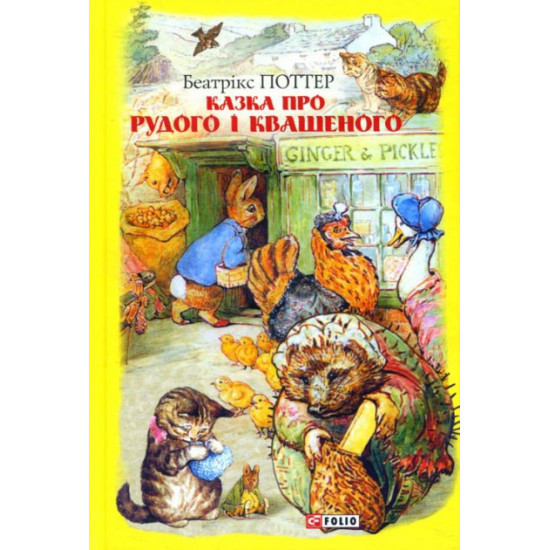 Беатрікс ПОТТЕР
КАЗКА ПРО РУДОГО І КВАШЕНОГО

GINGER & PICKLE

FOLIO